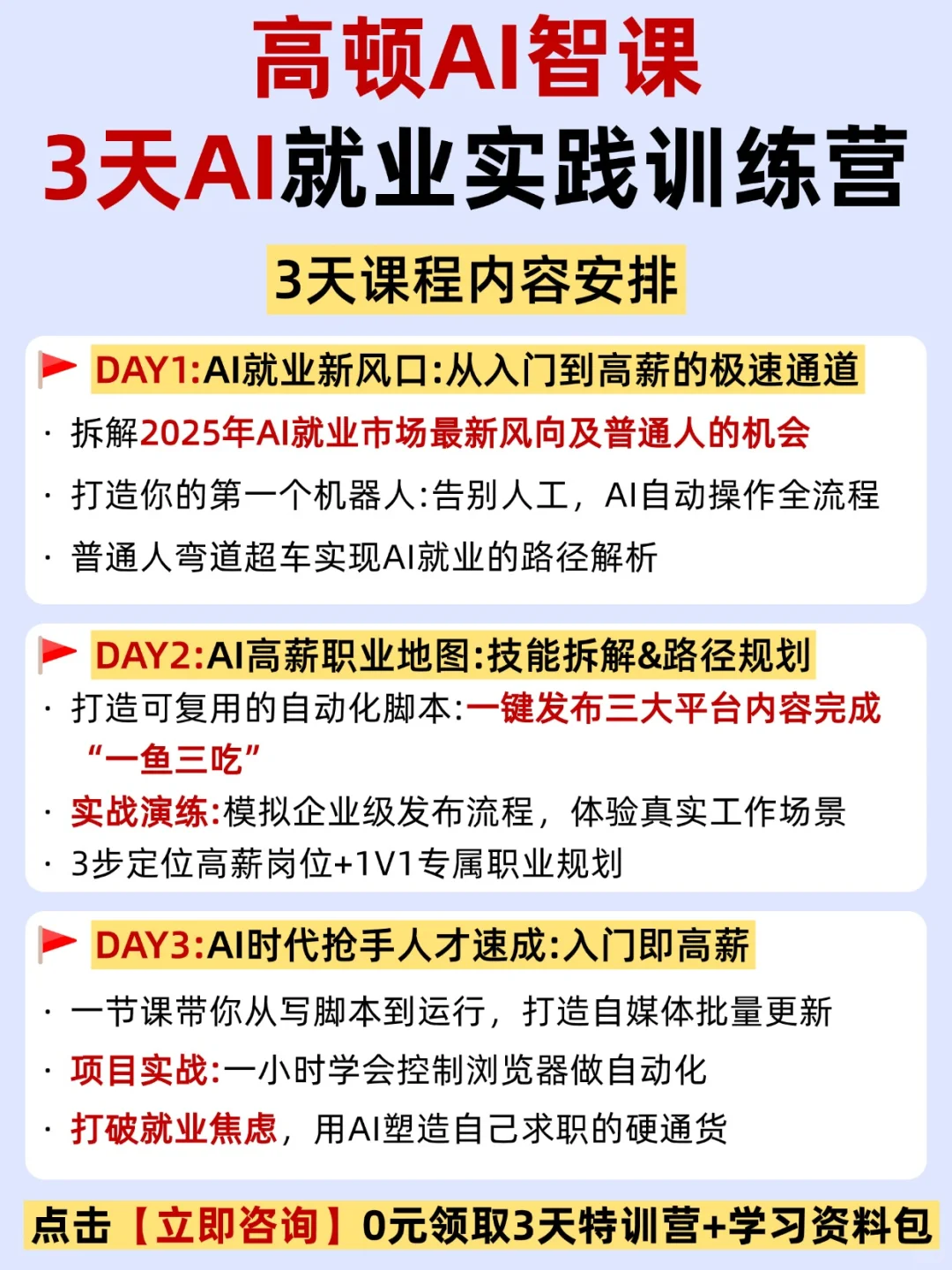 高顿AI智课
3天AI就业实践训练营

3天课程内容安排

DAY1:AI就业新风口:从入门到高薪的极速通道
· 拆解2025年AI就业市场最新风向及普通人的机会
· 打造你的第一个机器人:告别人工，AI自动操作全流程
· 普通人弯道超车实现AI就业的路径解析

DAY2:AI高薪职业地图:技能拆解&路径规划
· 打造可复用的自动化脚本:一键发布三大平台内容完成“一鱼三吃”
· 实战演练:模拟企业级发布流程，体验真实工作场景
· 3步定位高薪岗位+1V1专属职业规划

DAY3:AI时代抢手人才速成:入门即高薪
· 一节课带你从写脚本到运行，打造自媒体批量更新
· 项目实战:一小时学会控制浏览器做自动化
· 打破就业焦虑，用AI塑造自己求职的硬通货

点击【立即咨询】0元领取3天特训营+学习资料包